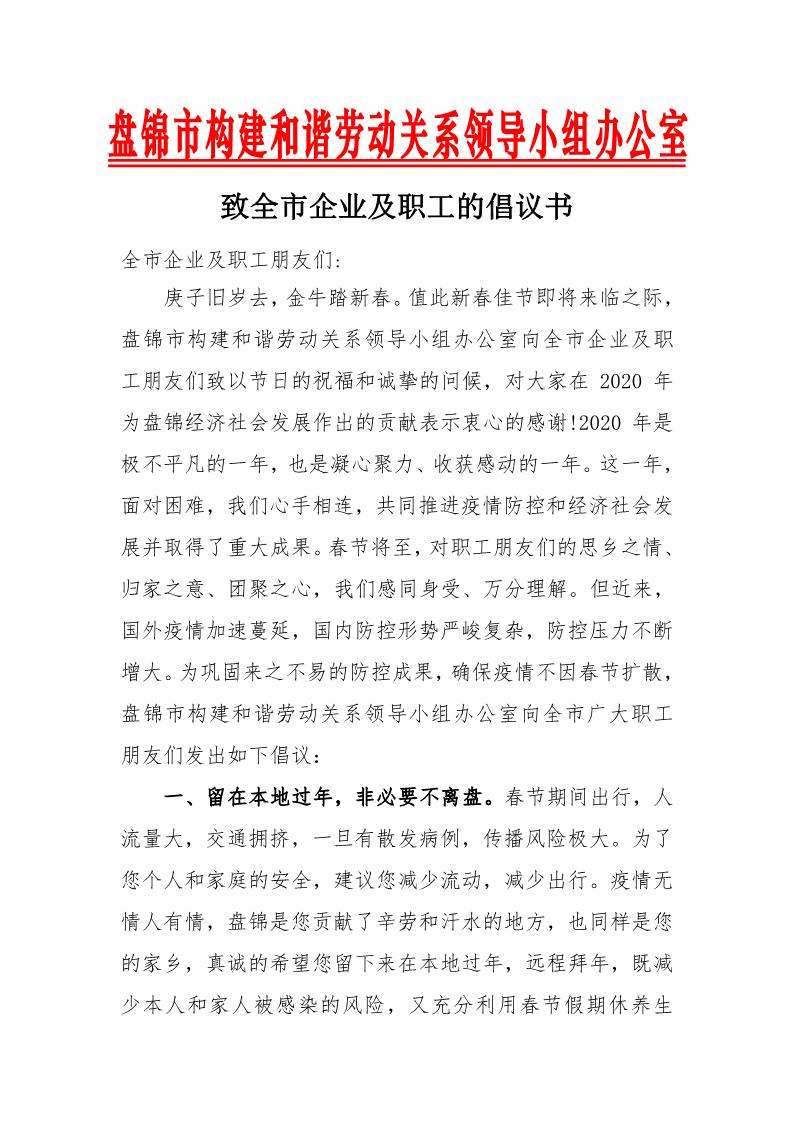 盘锦市构建和谐劳动关系领导小组办公室

致全市企业及职工的倡议书

全市企业及职工朋友们:

庚子旧岁去，金牛踏新春。值此新春佳节即将来临之际，盘锦市构建和谐劳动关系领导小组办公室向全市企业及职工朋友们致以节日的祝福和诚挚的问候，对大家在 2020 年为盘锦经济社会发展作出的贡献表示衷心的感谢!2020 年是极不平凡的一年，也是凝心聚力、收获感动的一年。这一年，面对困难，我们心手相连，共同推进疫情防控和经济社会发展并取得了重大成果。春节将至，对职工朋友们的思乡之情、归家之意、团聚之心，我们感同身受、万分理解。但近来，国外疫情加速蔓延，国内防控形势严峻复杂，防控压力不断增大。为巩固来之不易的防控成果，确保疫情不因春节扩散，盘锦市构建和谐劳动关系领导小组办公室向全市广大职工朋友们发出如下倡议:

一、留在本地过年，非必要不离盘。春节期间出行，人流量大，交通拥挤，一旦有散发病例，传播风险极大。为了您个人和家庭的安全，建议您减少流动，减少出行。疫情无情人有情，盘锦是您贡献了辛劳和汗水的地方，也同样是您的家乡，真诚的希望您留下来在本地过年，远程拜年，既减少本人和家人被感染的风险，又充分利用春节假期休养生